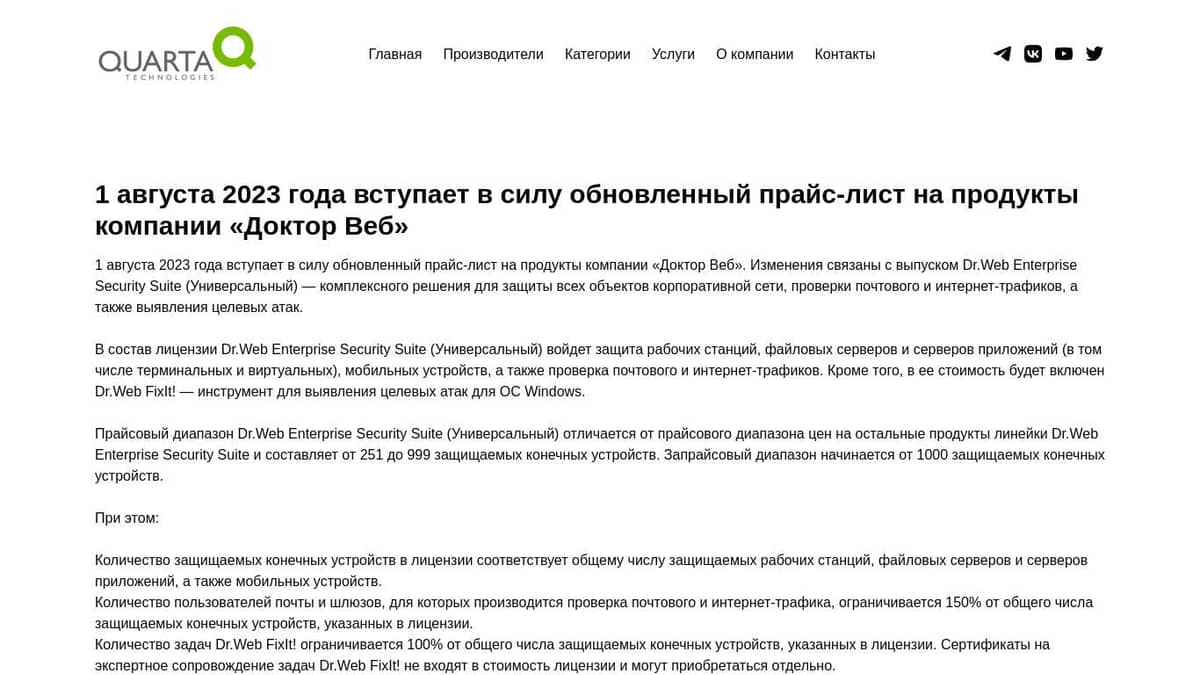 QUARTA TECHNOLOGIES

Главная Производители Категории Услуги О компании Контакты

1 августа 2023 года вступает в силу обновленный прайс-лист на продукты компании «Доктор Веб»

1 августа 2023 года вступает в силу обновленный прайс-лист на продукты компании «Доктор Веб». Изменения связаны с выпуском Dr.Web Enterprise Security Suite (Универсальный) — комплексного решения для защиты всех объектов корпоративной сети, проверки почтового и интернет-трафиков, а также выявления целевых атак.

В состав лицензии Dr.Web Enterprise Security Suite (Универсальный) войдет защита рабочих станций, файловых серверов и серверов приложений (в том числе терминальных и виртуальных), мобильных устройств, а также проверка почтового и интернет-трафиков. Кроме того, в ее стоимость будет включен Dr.Web FixIt! — инструмент для выявления целевых атак для ОС Windows.

Прайсовый диапазон Dr.Web Enterprise Security Suite (Универсальный) отличается от прайсового диапазона цен на остальные продукты линейки Dr.Web Enterprise Security Suite и составляет от 251 до 999 защищаемых конечных устройств. Запрайсовый диапазон начинается от 1000 защищаемых конечных устройств.

При этом:

Количество защищаемых конечных устройств в лицензии соответствует общему числу защищаемых рабочих станций, файловых серверов и серверов приложений, а также мобильных устройств.
Количество пользователей почты и шлюзов, для которых производится проверка почтового и интернет-трафика, ограничивается 150% от общего числа защищаемых конечных устройств, указанных в лицензии.
Количество задач Dr.Web FixIt! ограничивается 100% от общего числа защищаемых конечных устройств, указанных в лицензии. Сертификаты на экспертное сопровождение задач Dr.Web FixIt! не входят в стоимость лицензии и могут приобретаться отдельно.